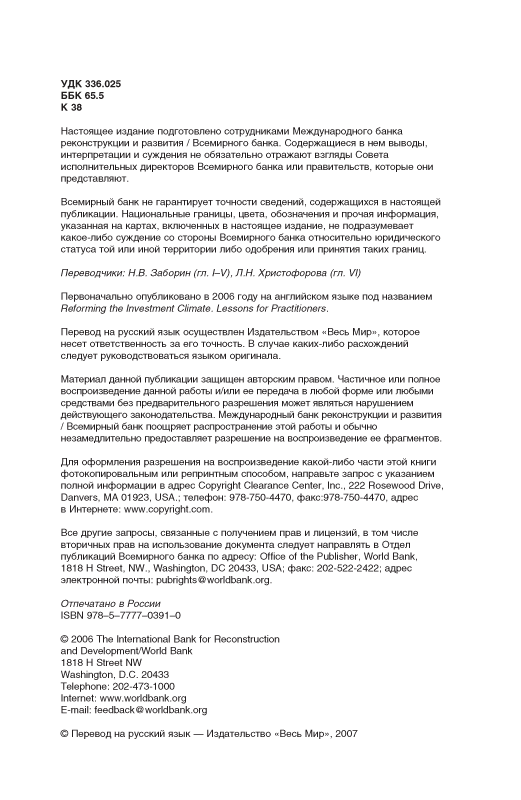 УДК 336.025
ББК 65.5
К 38

Настоящее издание подготовлено сотрудниками Международного банка реконструкции и развития / Всемирного банка. Содержащиеся в нем выводы, интерпретации и суждения не обязательно отражают взгляды Совета исполнительных директоров Всемирного банка или правительств, которые они представляют.

Всемирный банк не гарантирует точности сведений, содержащихся в настоящей публикации. Национальные границы, цвета, обозначения и прочая информация, указанная на картах, включенных в настоящее издание, не подразумевает какое-либо суждение со стороны Всемирного банка относительно юридического статуса той или иной территории либо одобрения или принятия таких границ.

Переводчики: Н.В. Заборин (гл. I–V), Л.Н. Христофорова (гл. VI)

Первоначально опубликовано в 2006 году на английском языке под названием Reforming the Investment Climate. Lessons for Practitioners.

Перевод на русский язык осуществлен Издательством «Весь Мир», которое несет ответственность за его точность. В случае каких-либо расхождений следует руководствоваться языком оригинала.

Материал данной публикации защищен авторским правом. Частичное или полное воспроизведение данной работы и/или ее передача в любой форме или любыми средствами без предварительного разрешения может являться нарушением действующего законодательства. Международный банк реконструкции и развития / Всемирный банк поощряет распространение этой работы и обычно незамедлительно предоставляет разрешение на воспроизведение ее фрагментов.

Для оформления разрешения на воспроизведение какой-либо части этой книги фотокопировальным или репринтным способом, направьте запрос с указанием полной информации в адрес Copyright Clearance Center, Inc., 222 Rosewood Drive, Danvers, MA 01923, USA.; телефон: 978-750-4470, факс:978-750-4470, адрес в Интернете: www.copyright.com.

Все другие запросы, связанные с получением прав и лицензий, в том числе вторичных прав на использование документа следует направлять в Отдел публикаций Всемирного банка по адресу: Office of the Publisher, World Bank, 1818 H Street, NW., Washington, DC 20433, USA; факс: 202-522-2422; адрес электронной почты: pubrights@worldbank.org.

Отпечатано в России
ISBN 978–5–7777–0391–0

© 2006 The International Bank for Reconstruction and Development/World Bank
1818 H Street NW
Washington, D.C. 20433
Telephone: 202-473-1000
Internet: www.worldbank.org
E-mail: feedback@worldbank.org

© Перевод на русский язык — Издательство «Весь Мир», 2007